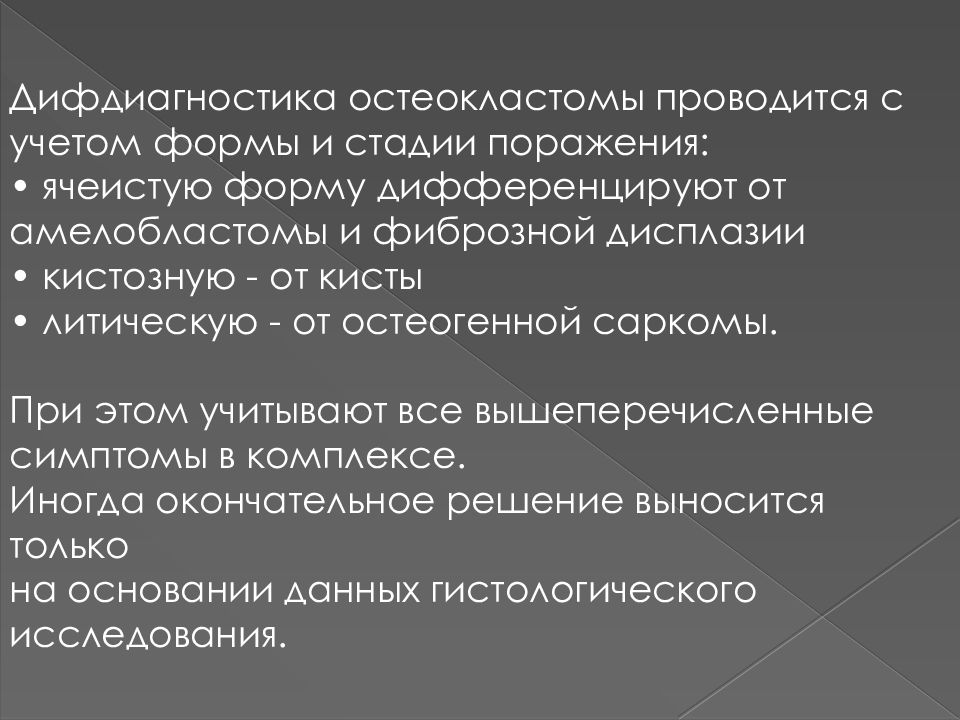 Дифдиагностика остеокластомы проводится с учетом формы и стадии поражения:
• ячеистую форму дифференцируют от амелобластомы и фиброзной дисплазии
• кистозную - от кисты
• литическую - от остеогенной саркомы.

При этом учитывают все вышеперечисленные симптомы в комплексе.
Иногда окончательное решение выносится только
на основании данных гистологического исследования.